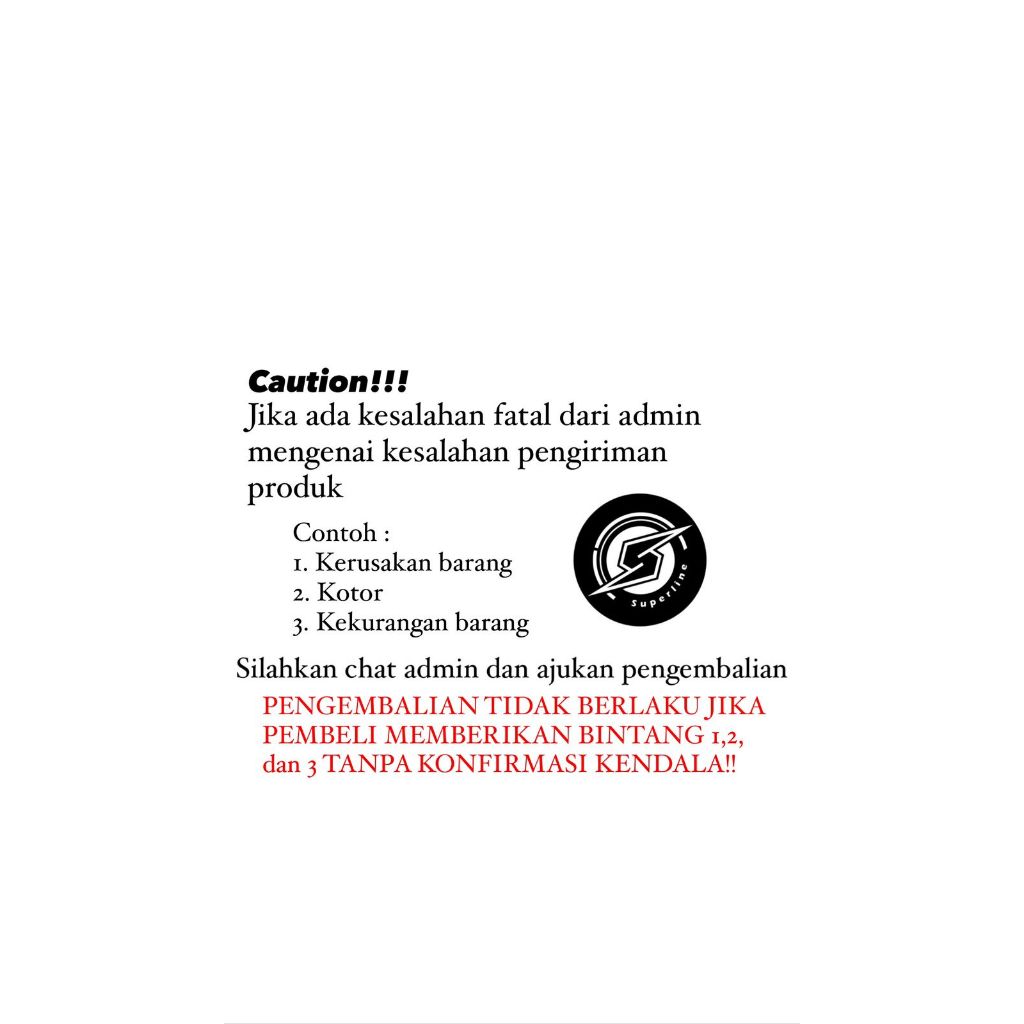 Caution!!!

Jika ada kesalahan fatal dari admin mengenai kesalahan pengiriman produk

Contoh :
1. Kerusakan barang
2. Kotor
3. Kekurangan barang

Superline

Silahkan chat admin dan ajukan pengembalian

PENGEMBALIAN TIDAK BERLAKU JIKA PEMBELI MEMBERIKAN BINTANG 1,2, dan 3 TANPA KONFIRMASI KENDALA!!